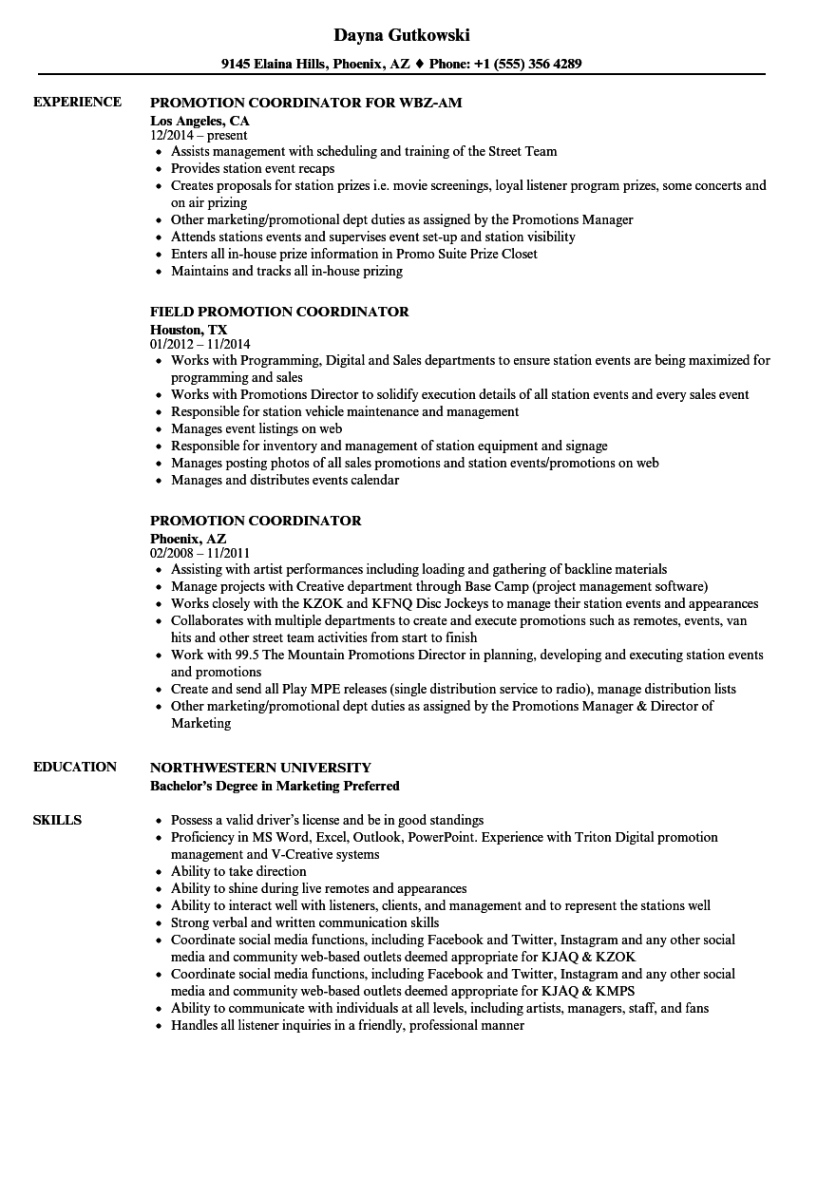 Dayna Gutkowski

9145 Elaina Hills, Phoenix, AZ ♦ Phone: +1 (555) 356 4289

EXPERIENCE

PROMOTION COORDINATOR FOR WBZ-AM
Los Angeles, CA
12/2014 – present
• Assists management with scheduling and training of the Street Team
• Provides station event recaps
• Creates proposals for station prizes i.e. movie screenings, loyal listener program prizes, some concerts and on air prizing
• Other marketing/promotional dept duties as assigned by the Promotions Manager
• Attends stations events and supervises event set-up and station visibility
• Enters all in-house prize information in Promo Suite Prize Closet
• Maintains and tracks all in-house prizing

FIELD PROMOTION COORDINATOR
Houston, TX
01/2012 – 11/2014
• Works with Programming, Digital and Sales departments to ensure station events are being maximized for programming and sales
• Works with Promotions Director to solidify execution details of all station events and every sales event
• Responsible for station vehicle maintenance and management
• Manages event listings on web
• Responsible for inventory and management of station equipment and signage
• Manages posting photos of all sales promotions and station events/promotions on web
• Manages and distributes events calendar

PROMOTION COORDINATOR
Phoenix, AZ
02/2008 – 11/2011
• Assisting with artist performances including loading and gathering of backline materials
• Manage projects with Creative department through Base Camp (project management software)
• Works closely with the KZOK and KFNQ Disc Jockeys to manage their station events and appearances
• Collaborates with multiple departments to create and execute promotions such as remotes, events, van hits and other street team activities from start to finish
• Work with 99.5 The Mountain Promotions Director in planning, developing and executing station events and promotions
• Create and send all Play MPE releases (single distribution service to radio), manage distribution lists
• Other marketing/promotional dept duties as assigned by the Promotions Manager & Director of Marketing

EDUCATION

NORTHWESTERN UNIVERSITY
Bachelor's Degree in Marketing Preferred

SKILLS

• Possess a valid driver's license and be in good standings
• Proficiency in MS Word, Excel, Outlook, PowerPoint. Experience with Triton Digital promotion management and V-Creative systems
• Ability to take direction
• Ability to shine during live remotes and appearances
• Ability to interact well with listeners, clients, and management and to represent the stations well
• Strong verbal and written communication skills
• Coordinate social media functions, including Facebook and Twitter, Instagram and any other social media and community web-based outlets deemed appropriate for KJAQ & KZOK
• Coordinate social media functions, including Facebook and Twitter, Instagram and any other social media and community web-based outlets deemed appropriate for KJAQ & KMPS
• Ability to communicate with individuals at all levels, including artists, managers, staff, and fans
• Handles all listener inquiries in a friendly, professional manner